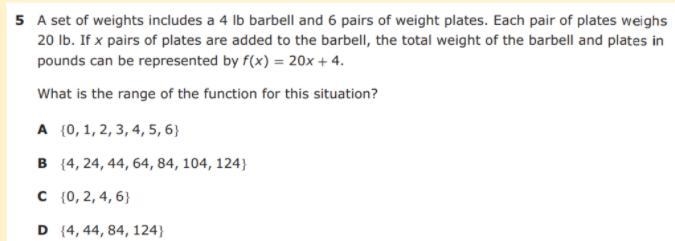 5 A set of weights includes a 4 lb barbell and 6 pairs of weight plates. Each pair of plates weighs 20 lb. If $x$ pairs of plates are added to the barbell, the total weight of the barbell and plates in pounds can be represented by $f(x) = 20x + 4$.

What is the range of the function for this situation?

A $\{0, 1, 2, 3, 4, 5, 6\}$

B $\{4, 24, 44, 64, 84, 104, 124\}$

C $\{0, 2, 4, 6\}$

D $\{4, 44, 84, 124\}$